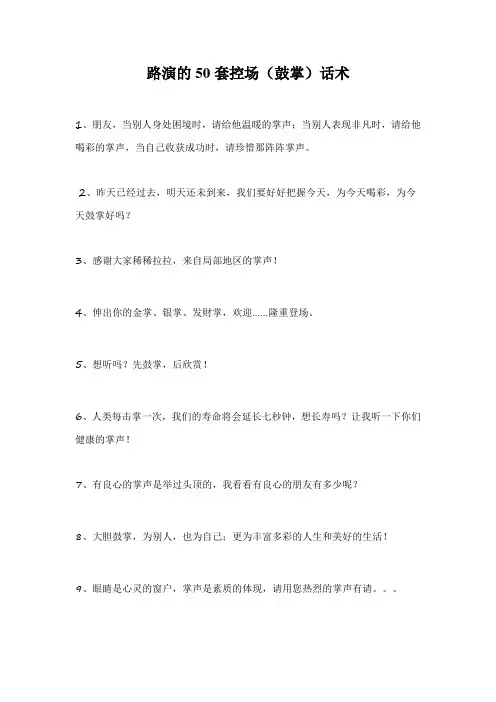 路演的50套控场（鼓掌）话术

1、朋友，当别人身处困境时，请给他温暖的掌声；当别人表现非凡时，请给他喝彩的掌声，当自己收获成功时，请珍惜那阵阵掌声。

2、昨天已经过去，明天还未到来，我们要好好把握今天，为今天喝彩，为今天鼓掌好吗？

3、感谢大家稀稀拉拉，来自局部地区的掌声！

4、伸出你的金掌、银掌、发财掌，欢迎......隆重登场。

5、想听吗？先鼓掌，后欣赏！

6、人类每击掌一次，我们的寿命将会延长七秒钟，想长寿吗？让我听一下你们健康的掌声！

7、有良心的掌声是举过头顶的，我看看有良心的朋友有多少呢？

8、大胆鼓掌，为别人，也为自己；更为丰富多彩的人生和美好的生活！

9、眼睛是心灵的窗户，掌声是素质的体现，请用您热烈的掌声有请。。。